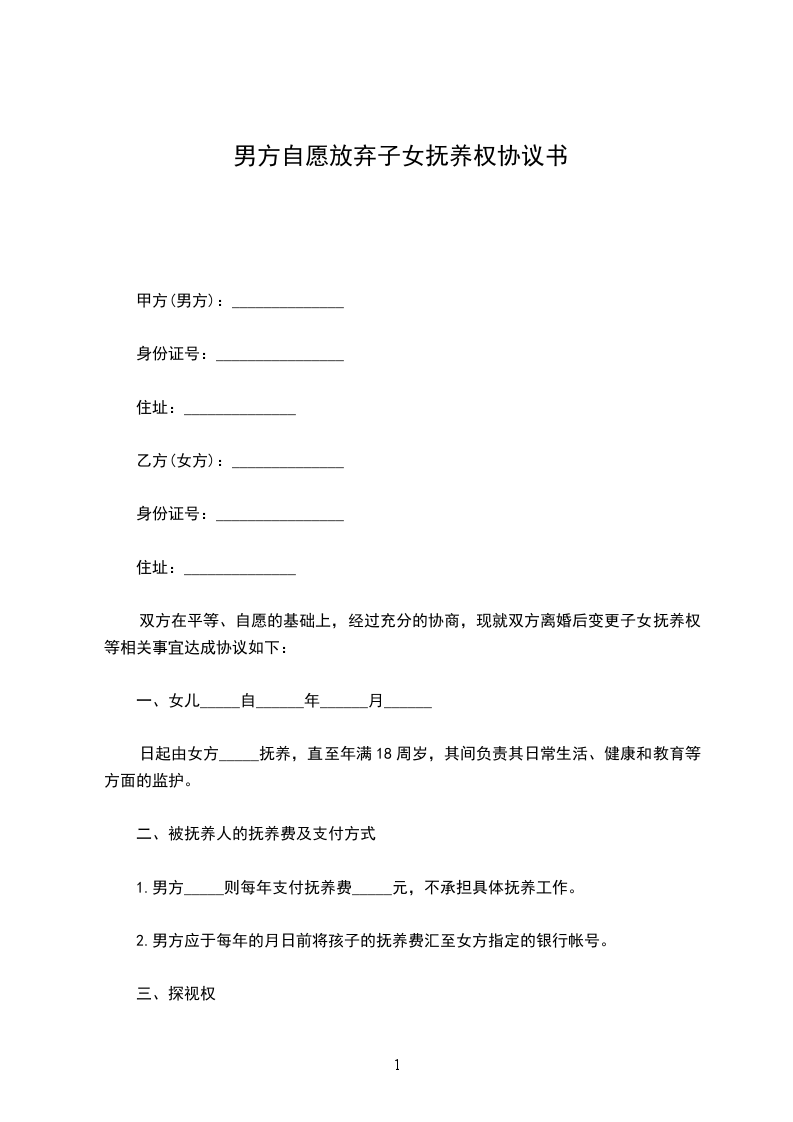 男方自愿放弃子女抚养权协议书

甲方(男方)：______________

身份证号：________________

住址：______________

乙方(女方)：______________

身份证号：________________

住址：______________

双方在平等、自愿的基础上，经过充分的协商，现就双方离婚后变更子女抚养权等相关事宜达成协议如下：

一、女儿_____自______年______月______

日起由女方_____抚养，直至年满18周岁，其间负责其日常生活、健康和教育等方面的监护。

二、被抚养人的抚养费及支付方式

1.男方_____则每年支付抚养费_____元，不承担具体抚养工作。

2.男方应于每年的月日前将孩子的抚养费汇至女方指定的银行帐号。

三、探视权

1